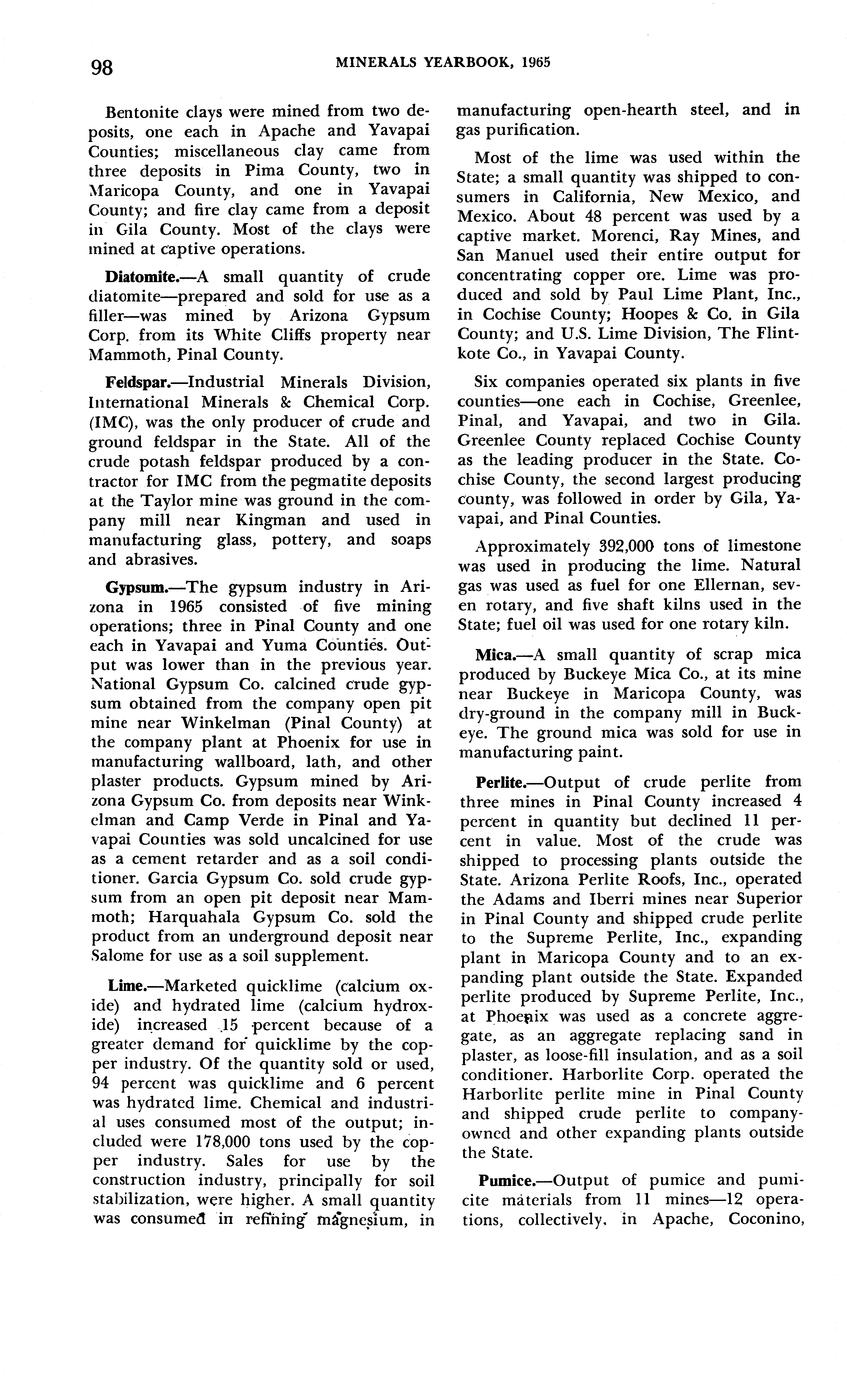 98 MINERALS YEARBOOK, 1965

Bentonite clays were mined from two deposits, one each in Apache and Yavapai Counties; miscellaneous clay came from three deposits in Pima County, two in Maricopa County, and one in Yavapai County; and fire clay came from a deposit in Gila County. Most of the clays were mined at captive operations.

Diatomite.—A small quantity of crude diatomite—prepared and sold for use as a filler—was mined by Arizona Gypsum Corp. from its White Cliffs property near Mammoth, Pinal County.

Feldspar.—Industrial Minerals Division, International Minerals & Chemical Corp. (IMC), was the only producer of crude and ground feldspar in the State. All of the crude potash feldspar produced by a contractor for IMC from the pegmatite deposits at the Taylor mine was ground in the company mill near Kingman and used in manufacturing glass, pottery, and soaps and abrasives.

Gypsum.—The gypsum industry in Arizona in 1965 consisted of five mining operations; three in Pinal County and one each in Yavapai and Yuma Counties. Output was lower than in the previous year. National Gypsum Co. calcined crude gypsum obtained from the company open pit mine near Winkelman (Pinal County) at the company plant at Phoenix for use in manufacturing wallboard, lath, and other plaster products. Gypsum mined by Arizona Gypsum Co. from deposits near Winkelman and Camp Verde in Pinal and Yavapai Counties was sold uncalcined for use as a cement retarder and as a soil conditioner. Garcia Gypsum Co. sold crude gypsum from an open pit deposit near Mammoth; Harquahala Gypsum Co. sold the product from an underground deposit near Salome for use as a soil supplement.

Lime.—Marketed quicklime (calcium oxide) and hydrated lime (calcium hydroxide) increased 15 percent because of a greater demand for quicklime by the copper industry. Of the quantity sold or used, 94 percent was quicklime and 6 percent was hydrated lime. Chemical and industrial uses consumed most of the output; included were 178,000 tons used by the copper industry. Sales for use by the construction industry, principally for soil stabilization, were higher. A small quantity was consumed in refining magnesium, in manufacturing open-hearth steel, and in gas purification.

Most of the lime was used within the State; a small quantity was shipped to consumers in California, New Mexico, and Mexico. About 48 percent was used by a captive market. Morenci, Ray Mines, and San Manuel used their entire output for concentrating copper ore. Lime was produced and sold by Paul Lime Plant, Inc., in Cochise County; Hoopes & Co. in Gila County; and U.S. Lime Division, The Flintkote Co., in Yavapai County.

Six companies operated six plants in five counties—one each in Cochise, Greenlee, Pinal, and Yavapai, and two in Gila. Greenlee County replaced Cochise County as the leading producer in the State. Cochise County, the second largest producing county, was followed in order by Gila, Yavapai, and Pinal Counties.

Approximately 392,000 tons of limestone was used in producing the lime. Natural gas was used as fuel for one Ellernan, seven rotary, and five shaft kilns used in the State; fuel oil was used for one rotary kiln.

Mica.—A small quantity of scrap mica produced by Buckeye Mica Co., at its mine near Buckeye in Maricopa County, was dry-ground in the company mill in Buckeye. The ground mica was sold for use in manufacturing paint.

Perlite.—Output of crude perlite from three mines in Pinal County increased 4 percent in quantity but declined 11 percent in value. Most of the crude was shipped to processing plants outside the State. Arizona Perlite Roofs, Inc., operated the Adams and Iberri mines near Superior in Pinal County and shipped crude perlite to the Supreme Perlite, Inc., expanding plant in Maricopa County and to an expanding plant outside the State. Expanded perlite produced by Supreme Perlite, Inc., at Phoenix was used as a concrete aggregate, as an aggregate replacing sand in plaster, as loose-fill insulation, and as a soil conditioner. Harborlite Corp. operated the Harborlite perlite mine in Pinal County and shipped crude perlite to company-owned and other expanding plants outside the State.

Pumice.—Output of pumice and pumicite materials from 11 mines—12 operations, collectively, in Apache, Coconino,